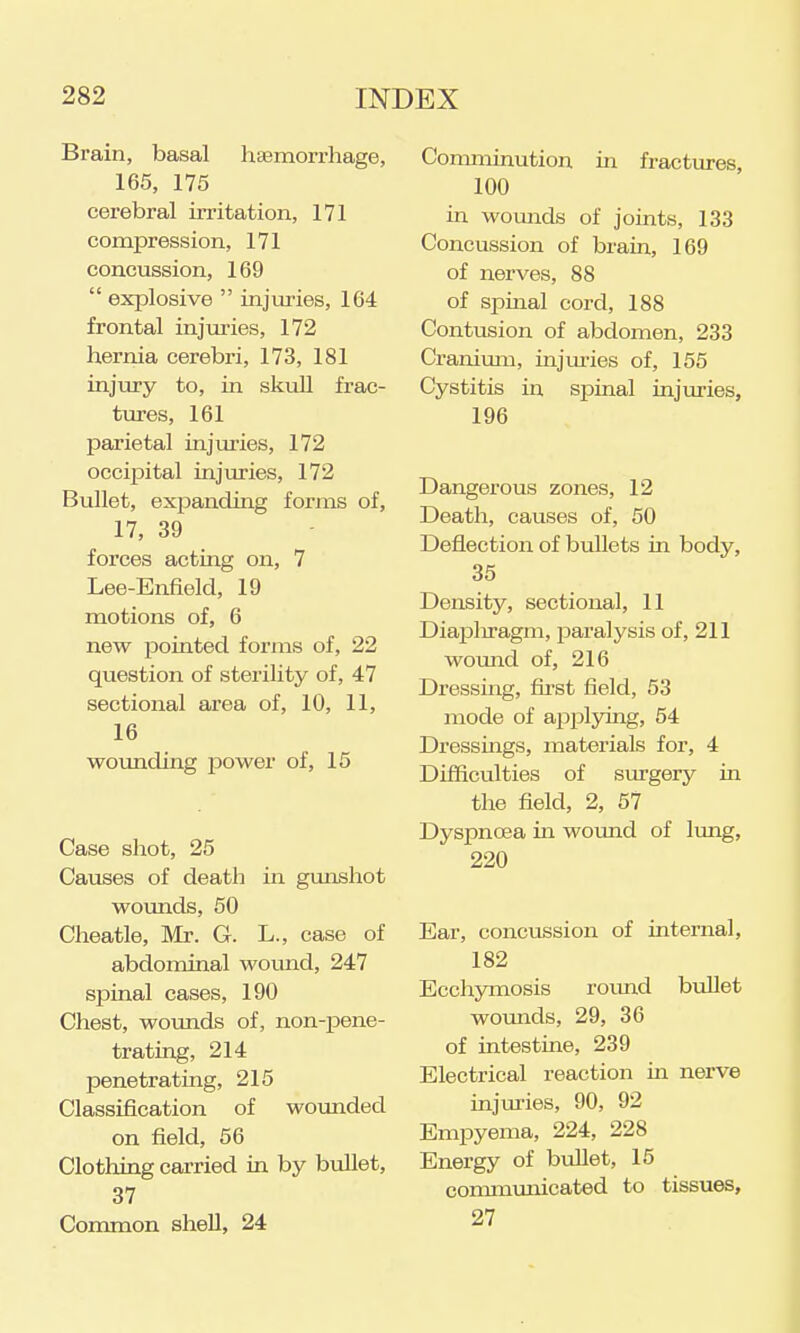 282 INDEX

Brain, basal hæmorrhage, 165, 175
cerebral irritation, 171
compression, 171
concussion, 169
" explosive " injuries, 164
frontal injuries, 172
hernia cerebri, 173, 181
injury to, in skull fractures, 161
parietal injuries, 172
occipital injuries, 172
Bullet, expanding forms of, 17, 39
forces acting on, 7
Lee-Enfield, 19
motions of, 6
new pointed forms of, 22
question of sterility of, 47
sectional area of, 10, 11, 16
wounding power of, 15

Case shot, 25
Causes of death in gunshot wounds, 50
Cheatle, Mr. G. L., case of abdominal wound, 247
spinal cases, 190
Chest, wounds of, non-penetrating, 214
penetrating, 215
Classification of wounded on field, 56
Clothing carried in by bullet, 37
Common shell, 24

Comminution in fractures, 100
in wounds of joints, 133
Concussion of brain, 169
of nerves, 88
of spinal cord, 188
Contusion of abdomen, 233
Cranium, injuries of, 155
Cystitis in spinal injuries, 196

Dangerous zones, 12
Death, causes of, 50
Deflection of bullets in body, 35
Density, sectional, 11
Diaphragm, paralysis of, 211
wound of, 216
Dressing, first field, 53
mode of applying, 54
Dressings, materials for, 4
Difficulties of surgery in the field, 2, 57
Dyspnœa in wound of lung, 220

Ear, concussion of internal, 182
Ecchymosis round bullet wounds, 29, 36
of intestine, 239
Electrical reaction in nerve injuries, 90, 92
Empyema, 224, 228
Energy of bullet, 15
communicated to tissues, 27